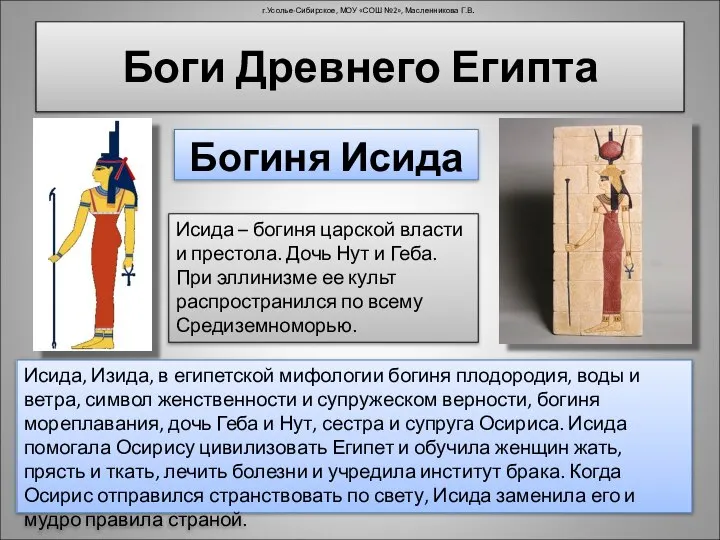 г.Усолье-Сибирское, МОУ «СОШ №2», Масленникова Г.В.

Боги Древнего Египта

Богиня Исида

Исида – богиня царской власти и престола. Дочь Нут и Геба. При эллинизме ее культ распространился по всему Средиземноморью.

Исида, Изида, в египетской мифологии богиня плодородия, воды и ветра, символ женственности и супружеском верности, богиня мореплавания, дочь Геба и Нут, сестра и супруга Осириса. Исида помогала Осирису цивилизовать Египет и обучила женщин жать, прясть и ткать, лечить болезни и учредила институт брака. Когда Осирис отправился странствовать по свету, Исида заменила его и мудро правила страной.